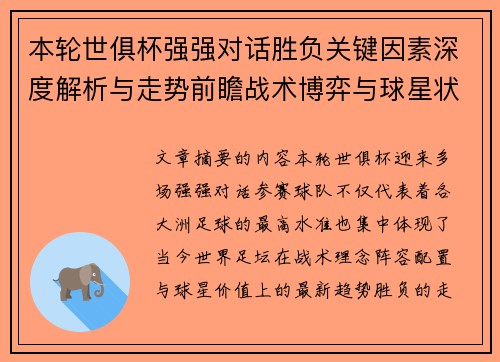 本轮世俱杯强强对话胜负关键因素深度解析与走势前瞻战术博弈与球星状

文章摘要的内容本轮世俱杯迎来多场强强对话参赛球队不仅代表着各大洲足球的最高水准也集中体现了当今世界足坛在战术理念阵容配置与球星价值上的最新趋势胜负的走